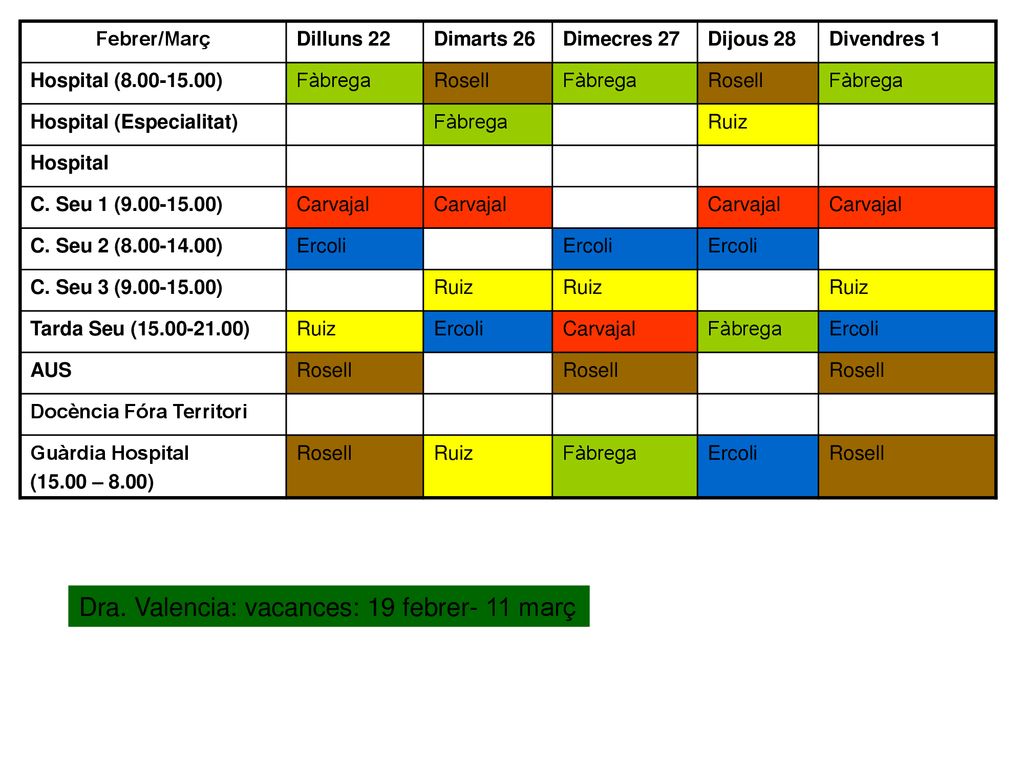 | Febrer/Març | Dilluns 22 | Dimarts 26 | Dimecres 27 | Dijous 28 | Divendres 1 |
|---|---|---|---|---|---|
| Hospital (8.00-15.00) | Fàbrega | Rosell | Fàbrega | Rosell | Fàbrega |
| Hospital (Especialitat) | | Fàbrega | | Ruiz | |
| Hospital | | | | | |
| C. Seu 1 (9.00-15.00) | Carvajal | Carvajal | | Carvajal | Carvajal |
| C. Seu 2 (8.00-14.00) | Ercoli | | Ercoli | Ercoli | |
| C. Seu 3 (9.00-15.00) | | Ruiz | Ruiz | | Ruiz |
| Tarda Seu (15.00-21.00) | Ruiz | Ercoli | Carvajal | Fàbrega | Ercoli |
| AUS | Rosell | | Rosell | | Rosell |
| Docència Fóra Territori | | | | | |
| Guàrdia Hospital (15.00 – 8.00) | Rosell | Ruiz | Fàbrega | Ercoli | Rosell |

Dra. Valencia: vacances: 19 febrer- 11 març